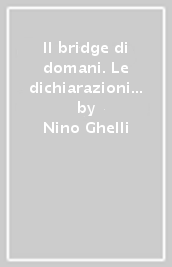 Il bridge di domani. Le dichiarazioni… by Nino Ghelli